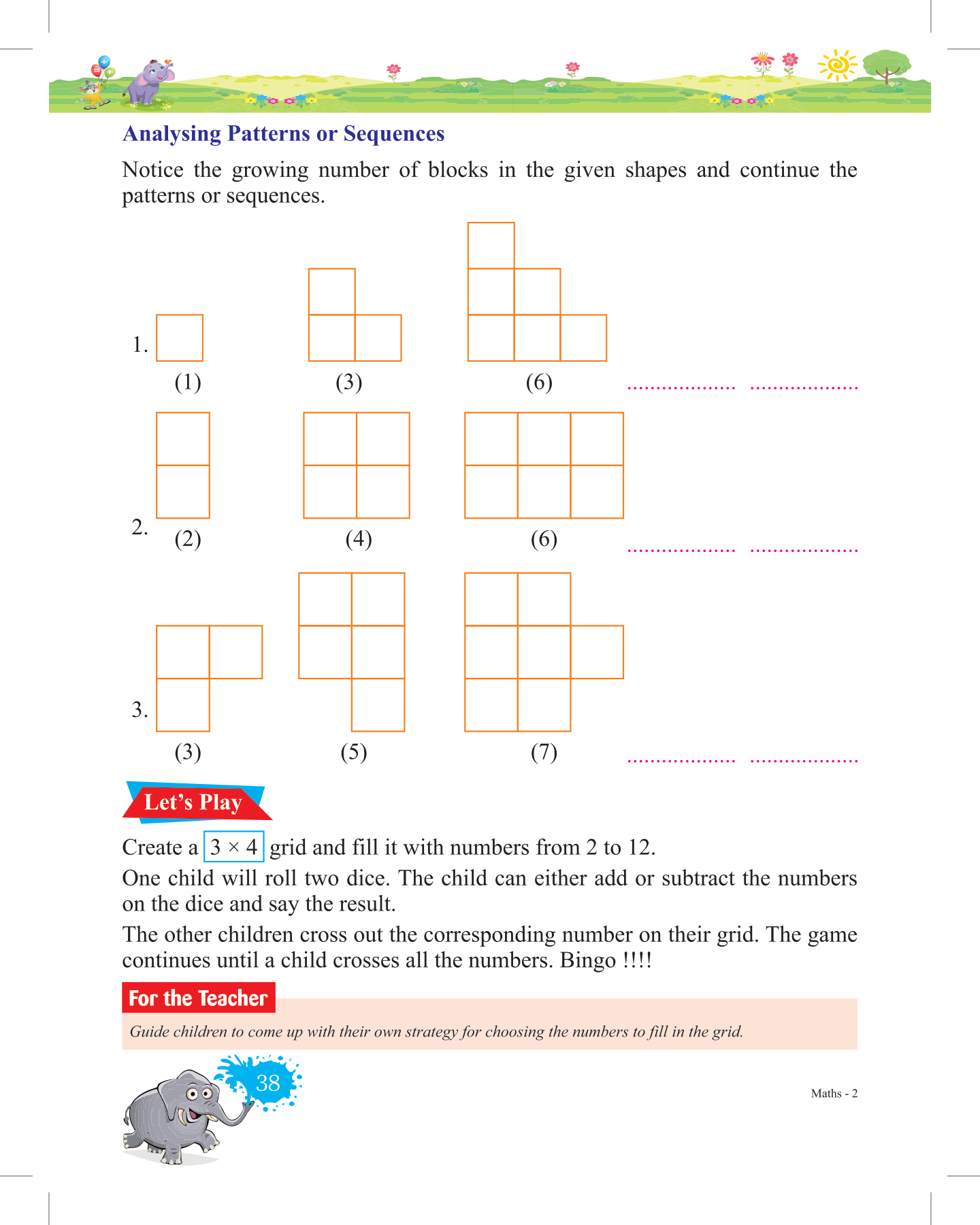 Analysing Patterns or Sequences

Notice the growing number of blocks in the given shapes and continue the patterns or sequences.

1. (1) (3) (6) .................. ..................

2. (2) (4) (6) .................. ..................

3. (3) (5) (7) .................. ..................

Let's Play

Create a $3 \times 4$ grid and fill it with numbers from 2 to 12.

One child will roll two dice. The child can either add or subtract the numbers on the dice and say the result.

The other children cross out the corresponding number on their grid. The game continues until a child crosses all the numbers. Bingo !!!!

For the Teacher

Guide children to come up with their own strategy for choosing the numbers to fill in the grid.

38

Maths - 2